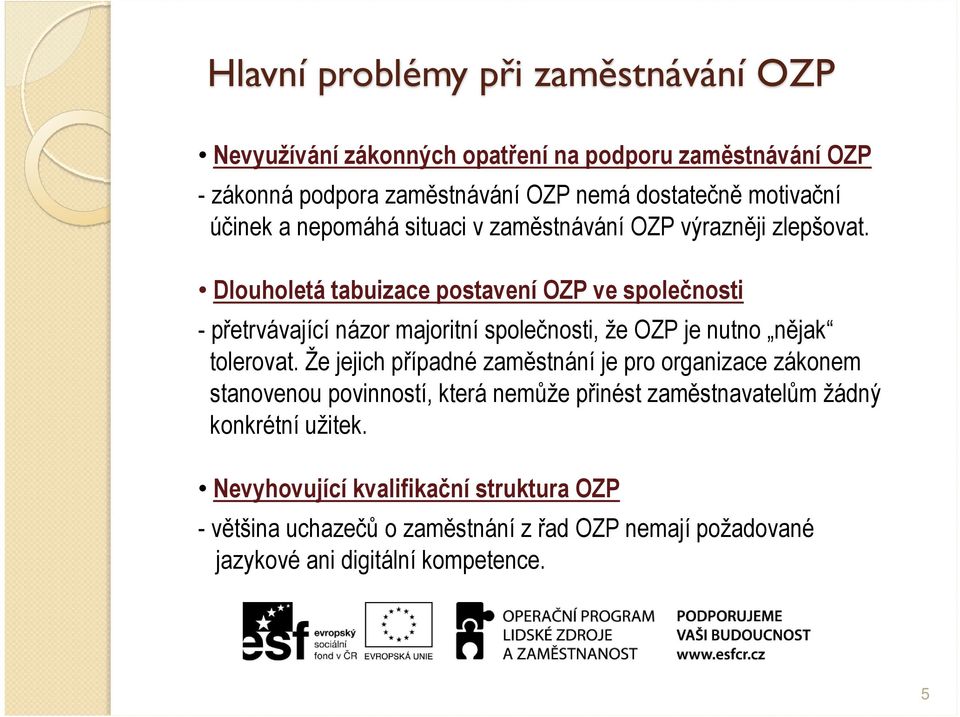 Hlavní problémy při zaměstnávání OZP

• Nevyužívání zákonných opatření na podporu zaměstnávání OZP
- zákonná podpora zaměstnávání OZP nemá dostatečně motivační účinek a nepomáhá situaci v zaměstnávání OZP výrazněji zlepšovat.

• Dlouholetá tabuizace postavení OZP ve společnosti
- přetrvávající názor majoritní společnosti, že OZP je nutno „nějak“ tolerovat. Že jejich případné zaměstnání je pro organizace zákonem stanovenou povinností, která nemůže přinést zaměstnavatelům žádný konkrétní užitek.

• Nevyhovující kvalifikační struktura OZP
- většina uchazečů o zaměstnání z řad OZP nemají požadované jazykové ani digitální kompetence.

esf evropský sociální fond v ČR
EVROPSKÁ UNIE
OPERAČNÍ PROGRAM LIDSKÉ ZDROJE A ZAMĚSTNANOST
PODPORUJEME VAŠI BUDOUCNOST www.esfcr.cz

5